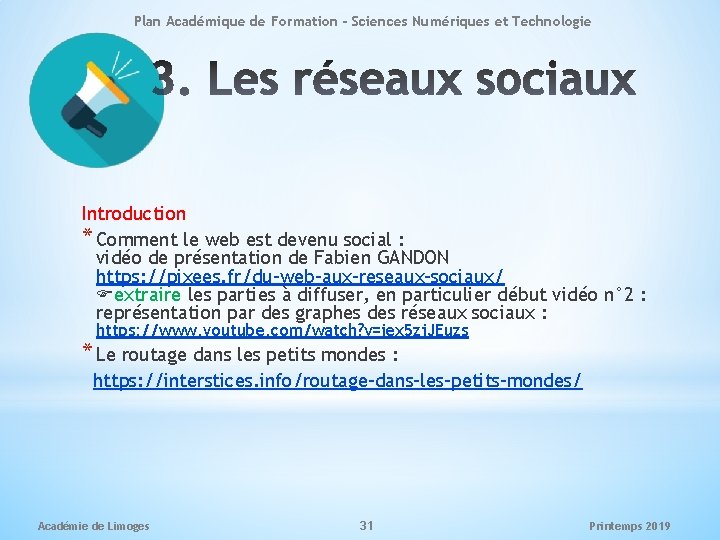 Plan Académique de Formation – Sciences Numériques et Technologie

3. Les réseaux sociaux

Introduction

* Comment le web est devenu social : vidéo de présentation de Fabien GANDON https://pixees.fr/du-web-aux-reseaux-sociaux/ ☞extraire les parties à diffuser, en particulier début vidéo n°2 : représentation par des graphes des réseaux sociaux : https://www.youtube.com/watch?v=jex5zjJEuzs

* Le routage dans les petits mondes : https://interstices.info/routage-dans-les-petits-mondes/

Académie de Limoges

31

Printemps 2019